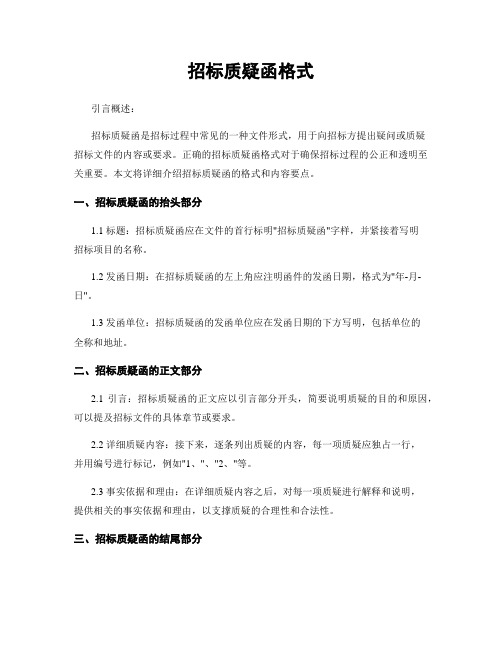 招标质疑函格式

引言概述：

招标质疑函是招标过程中常见的一种文件形式，用于向招标方提出疑问或质疑招标文件的内容或要求。正确的招标质疑函格式对于确保招标过程的公正和透明至关重要。本文将详细介绍招标质疑函的格式和内容要点。

一、招标质疑函的抬头部分

1.1 标题：招标质疑函应在文件的首行标明"招标质疑函"字样，并紧接着写明招标项目的名称。

1.2 发函日期：在招标质疑函的左上角应注明函件的发函日期，格式为"年-月-日"。

1.3 发函单位：招标质疑函的发函单位应在发函日期的下方写明，包括单位的全称和地址。

二、招标质疑函的正文部分

2.1 引言：招标质疑函的正文应以引言部分开头，简要说明质疑的目的和原因，可以提及招标文件的具体章节或要求。

2.2 详细质疑内容：接下来，逐条列出质疑的内容，每一项质疑应独占一行，并用编号进行标记，例如"1、"、"2、"等。

2.3 事实依据和理由：在详细质疑内容之后，对每一项质疑进行解释和说明，提供相关的事实依据和理由，以支撑质疑的合理性和合法性。

三、招标质疑函的结尾部分